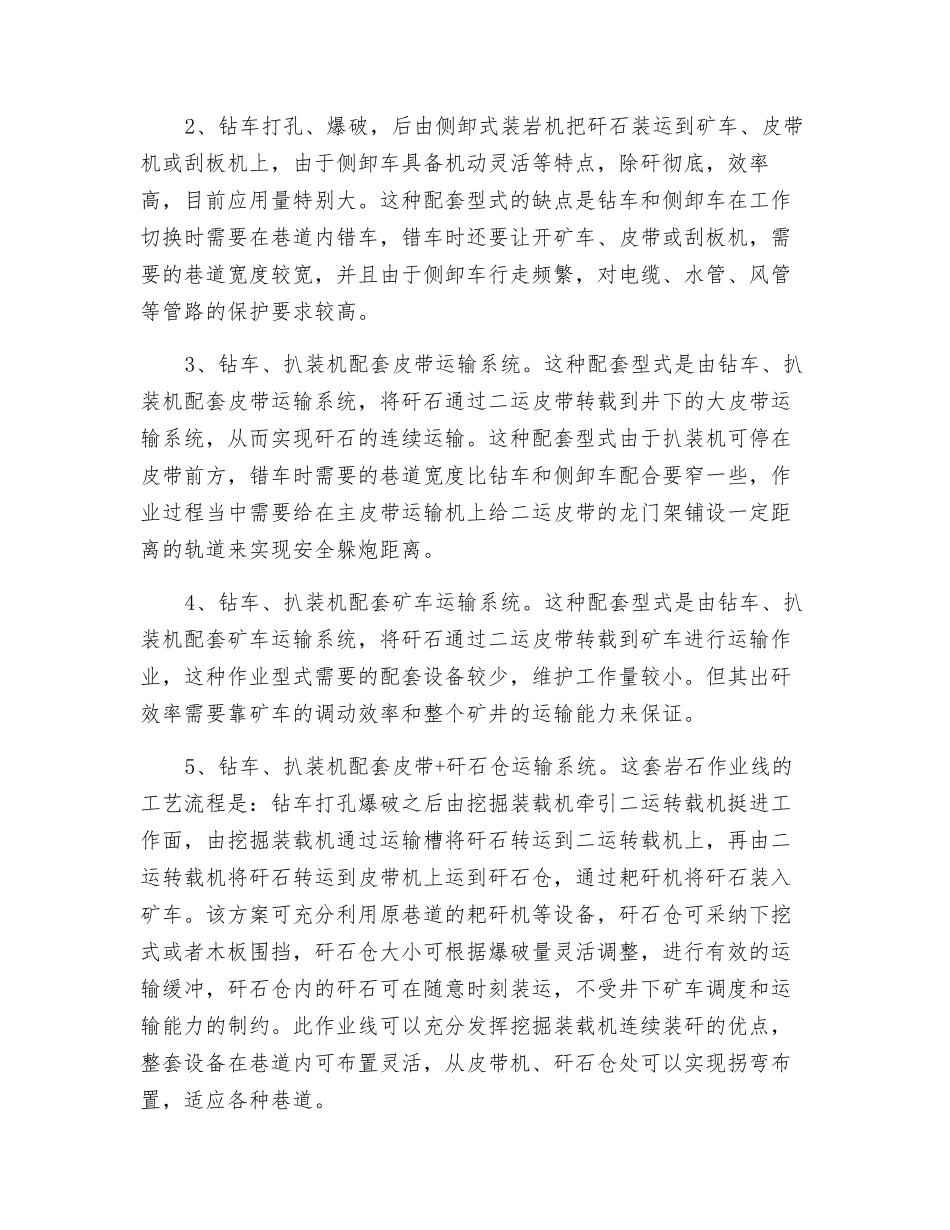 2、钻车打孔、爆破，后由侧卸式装岩机把矸石装运到矿车、皮带机或刮板机上，由于侧卸车具备机动灵活等特点，除矸彻底，效率高，目前应用量特别大。这种配套型式的缺点是钻车和侧卸车在工作切换时需要在巷道内错车，错车时还要让开矿车、皮带或刮板机，需要的巷道宽度较宽，并且由于侧卸车行走频繁，对电缆、水管、风管等管路的保护要求较高。

3、钻车、扒装机配套皮带运输系统。这种配套型式是由钻车、扒装机配套皮带运输系统，将矸石通过二运皮带转载到井下的大皮带运输系统，从而实现矸石的连续运输。这种配套型式由于扒装机可停在皮带前方，错车时需要的巷道宽度比钻车和侧卸车配合要窄一些，作业过程当中需要给在主皮带运输机上给二运皮带的龙门架铺设一定距离的轨道来实现安全躲炮距离。

4、钻车、扒装机配套矿车运输系统。这种配套型式是由钻车、扒装机配套矿车运输系统，将矸石通过二运皮带转载到矿车进行运输作业，这种作业型式需要的配套设备较少，维护工作量较小。但其出矸效率需要靠矿车的调动效率和整个矿井的运输能力来保证。

5、钻车、扒装机配套皮带+矸石仓运输系统。这套岩石作业线的工艺流程是：钻车打孔爆破之后由挖掘装载机牵引二运转载机挺进工作面，由挖掘装载机通过运输槽将矸石转运到二运转载机上，再由二运转载机将矸石转运到皮带机上运到矸石仓，通过耙矸机将矸石装入矿车。该方案可充分利用原巷道的耙矸机等设备，矸石仓可采纳下挖式或者木板围挡，矸石仓大小可根据爆破量灵活调整，进行有效的运输缓冲，矸石仓内的矸石可在随意时刻装运，不受井下矿车调度和运输能力的制约。此作业线可以充分发挥挖掘装载机连续装矸的优点，整套设备在巷道内可布置灵活，从皮带机、矸石仓处可以实现拐弯布置，适应各种巷道。